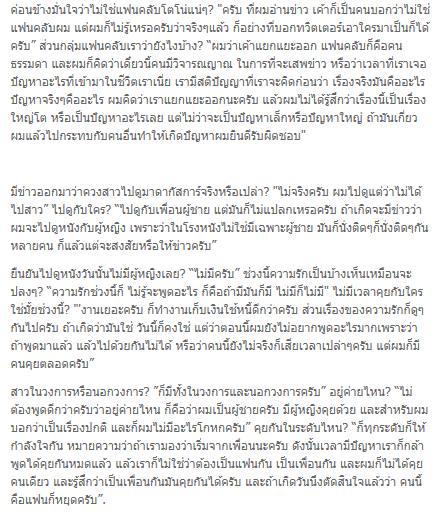 ค่อนข้างมั่นใจว่าไม่ใช่แฟนคลับโตโน่แน่ๆ? "ครับ ที่ผมอ่านข่าว เค้าก็เป็นคนบอกว่าไม่ใช่แฟนคลับผม แต่ผมก็ไม่รู้เหรอครับว่าจริงๆแล้ว ก็อย่างที่บอกทวิตเตอร์เอาใครมาเป็นก็ได้ครับ" ส่วนกลุ่มแฟนคลับเราว่ายังไงบ้าง? "ผมว่าเค้าแยกแยะออก แฟนคลับก็คือคนธรรมดา และผมก็คิดว่าเดี๋ยวนี้คนมีวิจารณญาณ ในการที่จะเสพข่าว หรือว่าเวลาที่เราเจอปัญหาอะไรที่เข้ามาในชีวิตเราเนี่ย เรามีสติปัญญาที่เราจะคิดก่อนว่า เรื่องจริงมันคืออะไร ปัญหาจริงๆคืออะไร ผมคิดว่าเราแยกแยะออกนะครับ แล้วผมไม่ได้รู้สึกว่าเรื่องนี้เป็นเรื่องใหญ่โต หรือเป็นปัญหาอะไรเลย แต่ไม่ว่าจะเป็นปัญหาเล็กหรือปัญหาใหญ่ ถ้ามันเกี่ยวผมแล้วไปกระทบกับคนอื่นทำให้เกิดปัญหาผมยินดีรับผิดชอบ"

มีข่าวออกมาว่าควงสาวไปดูมาดากัสการ์จริงหรือเปล่า? "ไม่จริงครับ ผมไปดูแต่ว่าไม่ได้ไปสาว" ไปดูกับใคร? "ไปดูกับเพื่อนผู้ชาย แต่มันก็ไม่แปลกเหรอครับ ถ้าเกิดจะมีข่าวว่าผมจะไปดูหนังกับผู้หญิง เพราะว่าในโรงหนังไม่ใช่มีเฉพาะผู้ชาย มันก็นั่งติดๆก็นั่งติดๆกันหลายคน ก็แล้วแต่จะสงสัยหรือให้ข่าวครับ"

ยืนยันไปดูหนังวันนั้นไม่มีผู้หญิงเลย? "ไม่มีครับ" ช่วงนี้ความรักเป็นบ้างเห็นเหมือนจะปลงๆ? "ความรักช่วงนี้ก็ ไม่รู้จะพูดอะไร ก็คือถ้ามีมันก็มี ไม่มีก็ไม่มี" ไม่มีเวลาคุยกับใครใช่มั้ยช่วงนี้? "งานเยอะครับ ก็ทำงานเก็บเงินใช้หนี้ดีกว่าครับ ส่วนเรื่องของความรักก็ดูๆกันไปครับ ถ้าเกิดว่ามันใช่ วันนี้ก็คงใช่ แต่ว่าตอนนี้ผมยังไม่อยากพูดอะไรมากเพราะว่าถ้าพูดมาแล้ว แล้วไปด้วยกันไม่ได้ หรือว่าคนนี้ยังไม่จริงก็เสียเวลาเปล่าๆครับ แต่ผมก็มีคนคุยตลอดครับ"

สาวในวงการหรือนอกวงการ? "ก็มีทั้งในวงการและนอกวงการครับ" อยู่ค่ายไหน? "ไม่ต้องพูดดีกว่าครับว่าอยู่ค่ายไหน ก็คือว่าผมเป็นผู้ชายครับ มีผู้หญิงคุยด้วย และสำหรับผมบอกว่าเป็นเรื่องปกติ และก็ผมไม่มีอะไรโกหกครับ" คุยกันในระดับไหน? "ก็ทุกระดับก็ให้กำลังใจกัน หมายความว่าถ้าเรามองว่าเริ่มจากเพื่อนนะครับ ดังนั้นเวลามีปัญหาเราก็กล้าพูดได้คุยกันหมดแล้ว แล้วเราก็ไม่ใช่ว่าต้องเป็นแฟนกัน เป็นเพื่อนกัน และผมก็ไม่ได้คุยคนเดียว และรู้สึกว่าเป็นเพื่อนกันมันคุยกันได้ครับ และถ้าเกิดวันนึงตัดสินใจแล้วว่า คนนี้คือแฟนก็หยุดครับ".